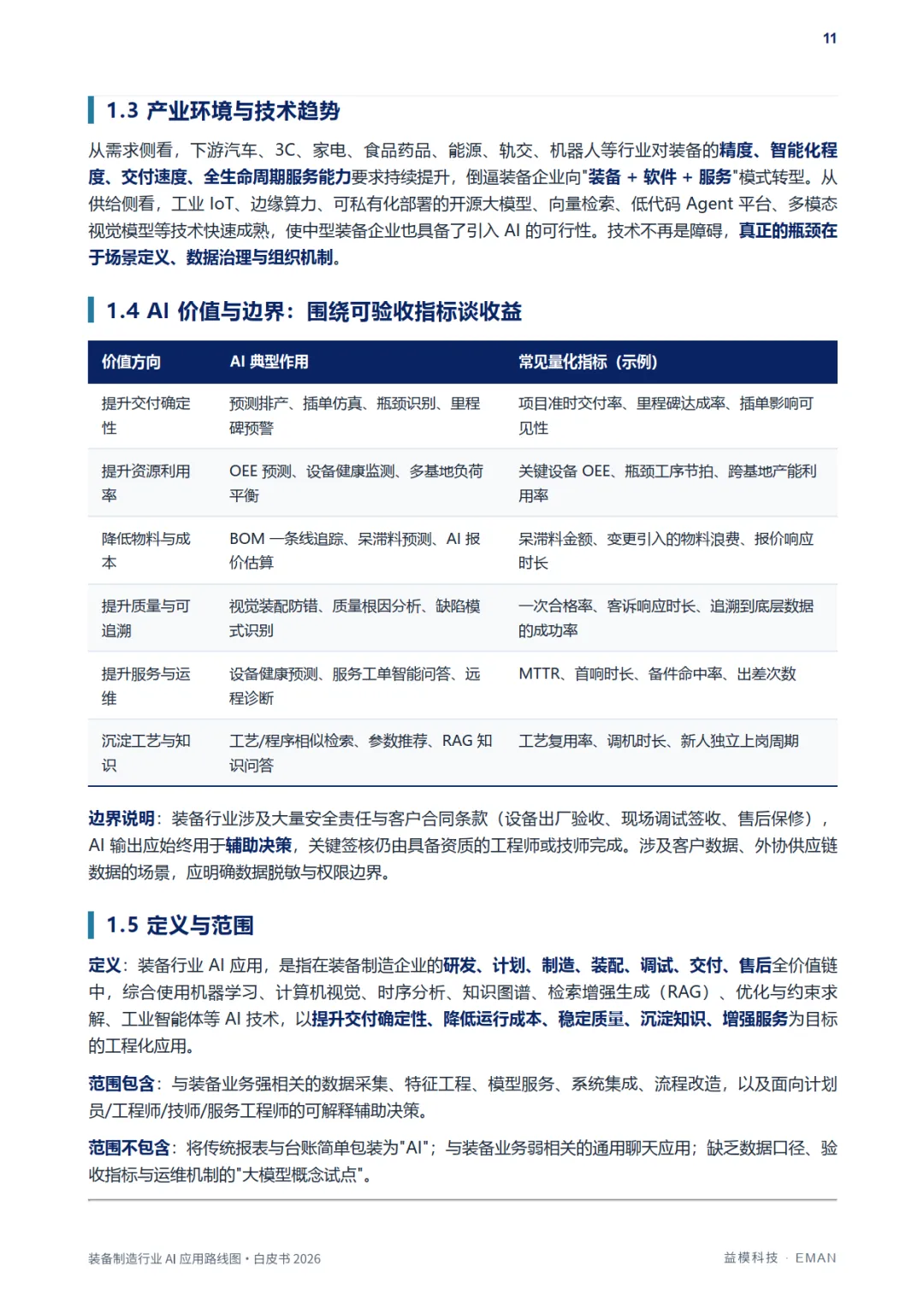 11

1.3 产业环境与技术趋势

从需求侧看，下游汽车、3C、家电、食品药品、能源、轨交、机器人等行业对装备的精度、智能化程度、交付速度、全生命周期服务能力要求持续提升，倒逼装备企业向"装备 + 软件 + 服务"模式转型。从供给侧看，工业 IoT、边缘算力、可私有化部署的开源大模型、向量检索、低代码 Agent 平台、多模态视觉模型等技术快速成熟，使中型装备企业也具备了引入 AI 的可行性。技术不再是障碍，真正的瓶颈在于场景定义、数据治理与组织机制。

1.4 AI 价值与边界：围绕可验收指标谈收益

| 价值方向 | AI 典型作用 | 常见量化指标（示例） |
|---|---|---|
| 提升交付确定性 | 预测排产、插单仿真、瓶颈识别、里程碑预警 | 项目准时交付率、里程碑达成率、插单影响可见性 |
| 提升资源利用率 | OEE 预测、设备健康监测、多基地负荷平衡 | 关键设备 OEE、瓶颈工序节拍、跨基地产能利用率 |
| 降低物料与成本 | BOM 一条线追踪、呆滞料预测、AI 报价估算 | 呆滞料金额、变更引入的物料浪费、报价响应时长 |
| 提升质量与可追溯 | 视觉装配防错、质量根因分析、缺陷模式识别 | 一次合格率、客诉响应时长、追溯到底层数据的成功率 |
| 提升服务与运维 | 设备健康预测、服务工单智能问答、远程诊断 | MTTR、首响时长、备件命中率、出差次数 |
| 沉淀工艺与知识 | 工艺/程序相似检索、参数推荐、RAG 知识问答 | 工艺复用率、调机时长、新人独立上岗周期 |

边界说明：装备行业涉及大量安全责任与客户合同条款（设备出厂验收、现场调试签收、售后保修），AI 输出应始终用于辅助决策，关键签核仍由具备资质的工程师或技师完成。涉及客户数据、外协供应链数据的场景，应明确数据脱敏与权限边界。

1.5 定义与范围

定义：装备行业 AI 应用，是指在装备制造企业的研发、计划、制造、装配、调试、交付、售后全价值链中，综合使用机器学习、计算机视觉、时序分析、知识图谱、检索增强生成（RAG）、优化与约束求解、工业智能体等 AI 技术，以提升交付确定性、降低运行成本、稳定质量、沉淀知识、增强服务为目标的工程化应用。

范围包含：与装备业务强相关的数据采集、特征工程、模型服务、系统集成、流程改造，以及面向计划员/工程师/技师/服务工程师的可解释辅助决策。

范围不包含：将传统报表与台账简单包装为"AI"；与装备业务弱相关的通用聊天应用；缺乏数据口径、验收指标与运维机制的"大模型概念试点"。

装备制造行业 AI 应用路线图 • 白皮书 2026

益模科技 · EMAN